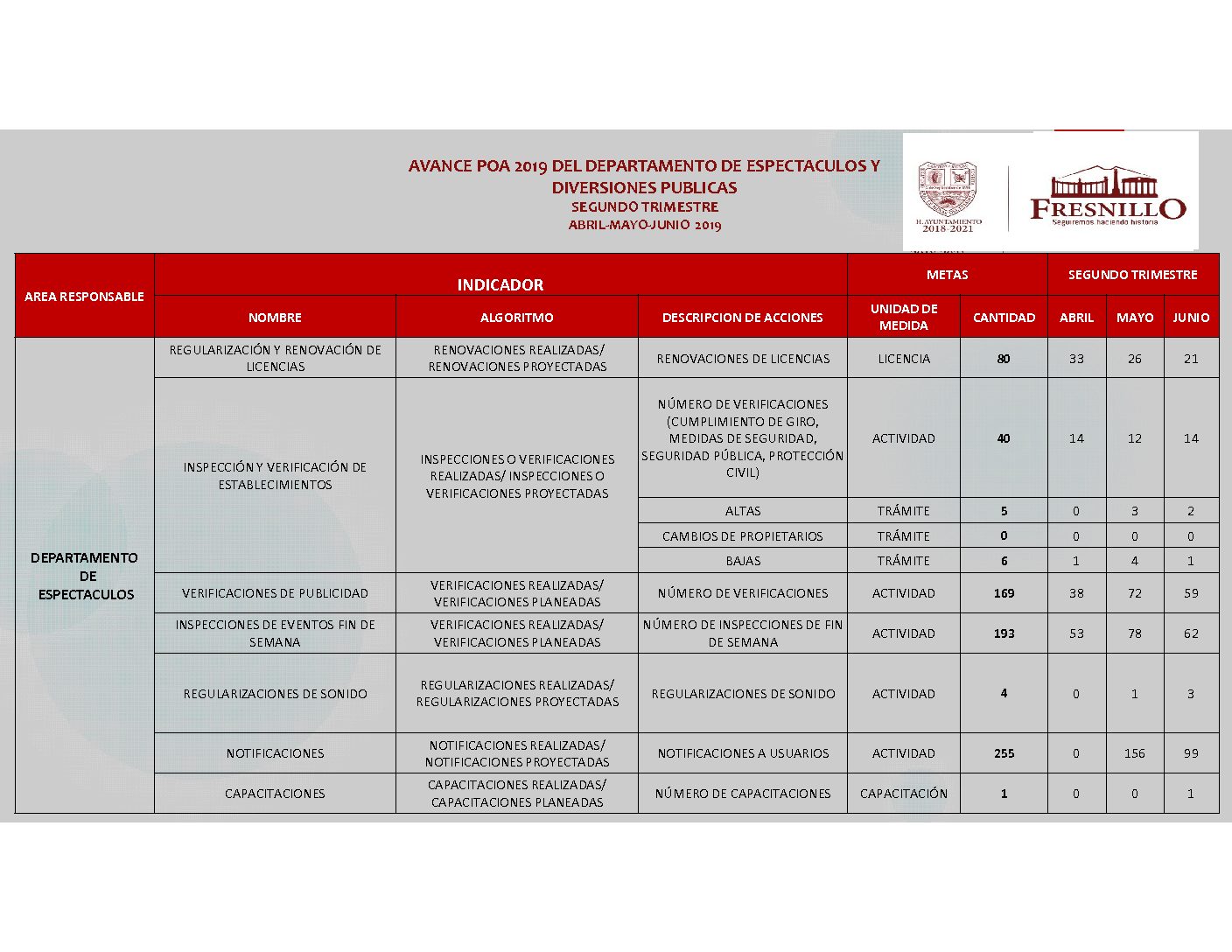 AVANCE POA 2019 DEL DEPARTAMENTO DE ESPECTACULOS Y DIVERSIONES PUBLICAS
SEGUNDO TRIMESTRE
ABRIL-MAYO-JUNIO 2019

H. AYUNTAMIENTO 2018-2021

FRESNILLO
Seguiremos haciendo historia

| AREA RESPONSABLE | INDICADOR | | | METAS | | SEGUNDO TRIMESTRE | | |
|---|---|---|---|---|---|---|---|---|
| | NOMBRE | ALGORITMO | DESCRIPCION DE ACCIONES | UNIDAD DE MEDIDA | CANTIDAD | ABRIL | MAYO | JUNIO |
| DEPARTAMENTO DE ESPECTACULOS | REGULARIZACIÓN Y RENOVACIÓN DE LICENCIAS | RENOVACIONES REALIZADAS/ RENOVACIONES PROYECTADAS | RENOVACIONES DE LICENCIAS | LICENCIA | 80 | 33 | 26 | 21 |
| | INSPECCIÓN Y VERIFICACIÓN DE ESTABLECIMIENTOS | INSPECCIONES O VERIFICACIONES REALIZADAS/ INSPECCIONES O VERIFICACIONES PROYECTADAS | NÚMERO DE VERIFICACIONES (CUMPLIMIENTO DE GIRO, MEDIDAS DE SEGURIDAD, SEGURIDAD PÚBLICA, PROTECCIÓN CIVIL) | ACTIVIDAD | 40 | 14 | 12 | 14 |
| | | | ALTAS | TRÁMITE | 5 | 0 | 3 | 2 |
| | | | CAMBIOS DE PROPIETARIOS | TRÁMITE | 0 | 0 | 0 | 0 |
| | | | BAJAS | TRÁMITE | 6 | 1 | 4 | 1 |
| | VERIFICACIONES DE PUBLICIDAD | VERIFICACIONES REALIZADAS/ VERIFICACIONES PLANEADAS | NÚMERO DE VERIFICACIONES | ACTIVIDAD | 169 | 38 | 72 | 59 |
| | INSPECCIONES DE EVENTOS FIN DE SEMANA | VERIFICACIONES REALIZADAS/ VERIFICACIONES PLANEADAS | NÚMERO DE INSPECCIONES DE FIN DE SEMANA | ACTIVIDAD | 193 | 53 | 78 | 62 |
| | REGULARIZACIONES DE SONIDO | REGULARIZACIONES REALIZADAS/ REGULARIZACIONES PROYECTADAS | REGULARIZACIONES DE SONIDO | ACTIVIDAD | 4 | 0 | 1 | 3 |
| | NOTIFICACIONES | NOTIFICACIONES REALIZADAS/ NOTIFICACIONES PROYECTADAS | NOTIFICACIONES A USUARIOS | ACTIVIDAD | 255 | 0 | 156 | 99 |
| | CAPACITACIONES | CAPACITACIONES REALIZADAS/ CAPACITACIONES PLANEADAS | NÚMERO DE CAPACITACIONES | CAPACITACIÓN | 1 | 0 | 0 | 1 |